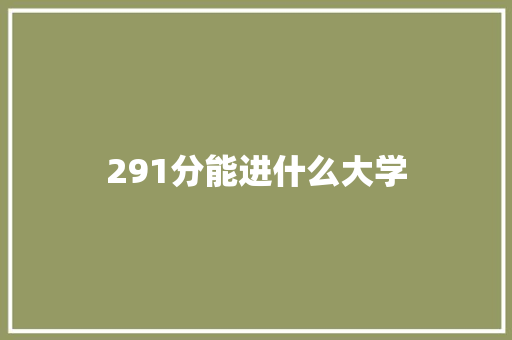 291分能进什么大学